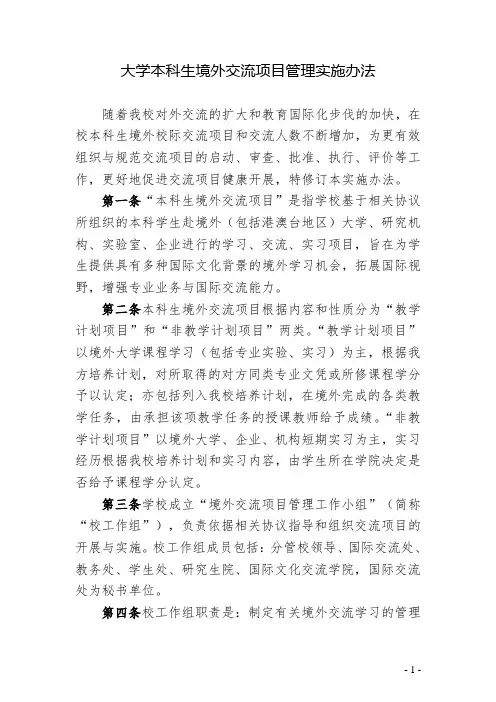 大学本科生境外交流项目管理实施办法

随着我校对外交流的扩大和教育国际化步伐的加快，在校本科生境外校际交流项目和交流人数不断增加，为更有效组织与规范交流项目的启动、审查、批准、执行、评价等工作，更好地促进交流项目健康开展，特修订本实施办法。

第一条“本科生境外交流项目”是指学校基于相关协议所组织的本科学生赴境外（包括港澳台地区）大学、研究机构、实验室、企业进行的学习、交流、实习项目，旨在为学生提供具有多种国际文化背景的境外学习机会，拓展国际视野，增强专业业务与国际交流能力。

第二条本科生境外交流项目根据内容和性质分为“教学计划项目”和“非教学计划项目”两类。“教学计划项目”以境外大学课程学习（包括专业实验、实习）为主，根据我方培养计划，对所取得的对方同类专业文凭或所修课程学分予以认定；亦包括列入我校培养计划，在境外完成的各类教学任务，由承担该项教学任务的授课教师给予成绩。“非教学计划项目”以境外大学、企业、机构短期实习为主，实习经历根据我校培养计划和实习内容，由学生所在学院决定是否给予课程学分认定。

第三条学校成立“境外交流项目管理工作小组”（简称“校工作组”），负责依据相关协议指导和组织交流项目的开展与实施。校工作组成员包括：分管校领导、国际交流处、教务处、学生处、研究生院、国际文化交流学院，国际交流处为秘书单位。

第四条校工作组职责是：制定有关境外交流学习的管理

- 1 -